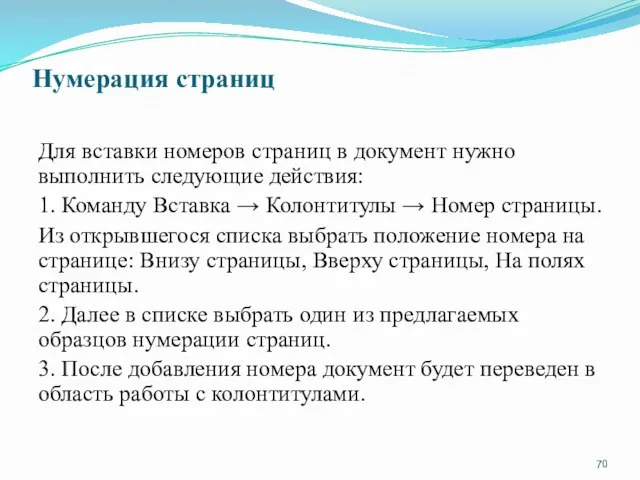 Нумерация страниц

Для вставки номеров страниц в документ нужно выполнить следующие действия:

1. Команду Вставка → Колонтитулы → Номер страницы.

Из открывшегося списка выбрать положение номера на странице: Внизу страницы, Вверху страницы, На полях страницы.

2. Далее в списке выбрать один из предлагаемых образцов нумерации страниц.

3. После добавления номера документ будет переведен в область работы с колонтитулами.

70